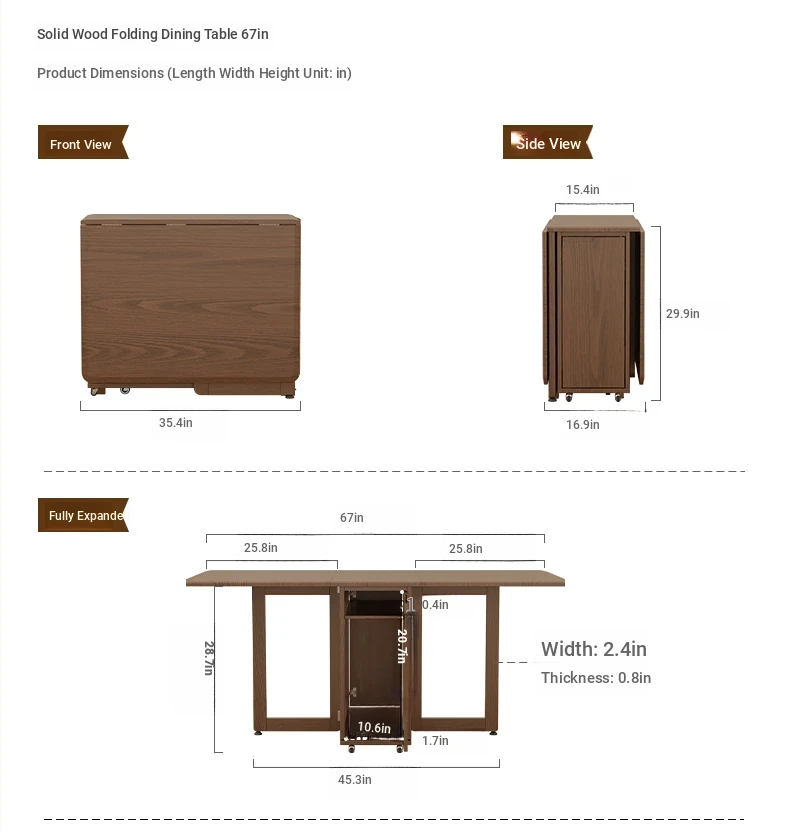 Solid Wood Folding Dining Table 67in

Product Dimensions (Length Width Height Unit: in)

Front View

35.4in

Side View

15.4in

29.9in

16.9in

Fully Expande

67in

25.8in

25.8in

0.4in

28.7in

20.7in

10.6in

1.7in

45.3in

Width: 2.4in

Thickness: 0.8in